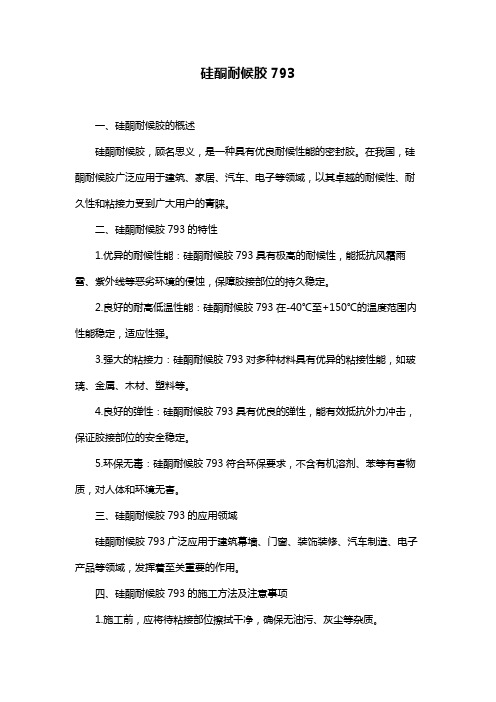 硅酮耐候胶 793

一、硅酮耐候胶的概述

硅酮耐候胶，顾名思义，是一种具有优良耐候性能的密封胶。在我国，硅酮耐候胶广泛应用于建筑、家居、汽车、电子等领域，以其卓越的耐候性、耐久性和粘接力受到广大用户的青睐。

二、硅酮耐候胶 793 的特性

1.优异的耐候性能：硅酮耐候胶 793 具有极高的耐候性，能抵抗风霜雨雪、紫外线等恶劣环境的侵蚀，保障胶接部位的持久稳定。

2.良好的耐高低温性能：硅酮耐候胶 793 在-40℃至+150℃的温度范围内性能稳定，适应性强。

3.强大的粘接力：硅酮耐候胶 793 对多种材料具有优异的粘接性能，如玻璃、金属、木材、塑料等。

4.良好的弹性：硅酮耐候胶 793 具有优良的弹性，能有效抵抗外力冲击，保证胶接部位的安全稳定。

5.环保无毒：硅酮耐候胶 793 符合环保要求，不含有机溶剂、苯等有害物质，对人体和环境无害。

三、硅酮耐候胶 793 的应用领域

硅酮耐候胶 793 广泛应用于建筑幕墙、门窗、装饰装修、汽车制造、电子产品等领域，发挥着至关重要的作用。

四、硅酮耐候胶 793 的施工方法及注意事项

1.施工前，应将待粘接部位擦拭干净，确保无油污、灰尘等杂质。